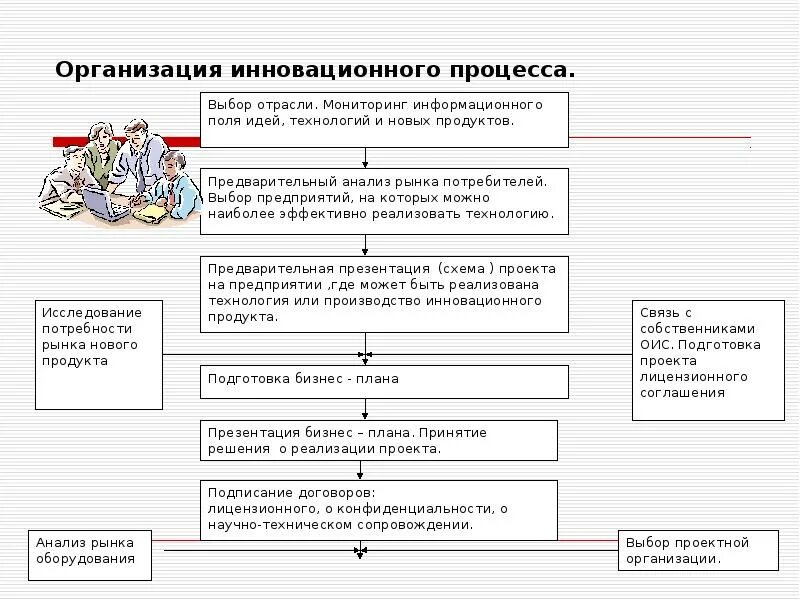 Организация инновационного процесса.

Выбор отрасли. Мониторинг информационного поля идей, технологий и новых продуктов.

Предварительный анализ рынка потребителей. Выбор предприятий, на которых можно наиболее эффективно реализовать технологию.

Предварительная презентация (схема ) проекта на предприятии ,где может быть реализована технология или производство инновационного продукта.

Исследование потребности рынка нового продукта

Связь с собственниками ОИС. Подготовка проекта лицензионного соглашения

Подготовка бизнес - плана

Презентация бизнес – плана. Принятие решения о реализации проекта.

Подписание договоров: лицензионного, о конфиденциальности, о научно-техническом сопровождении.

Анализ рынка оборудования

Выбор проектной организации.